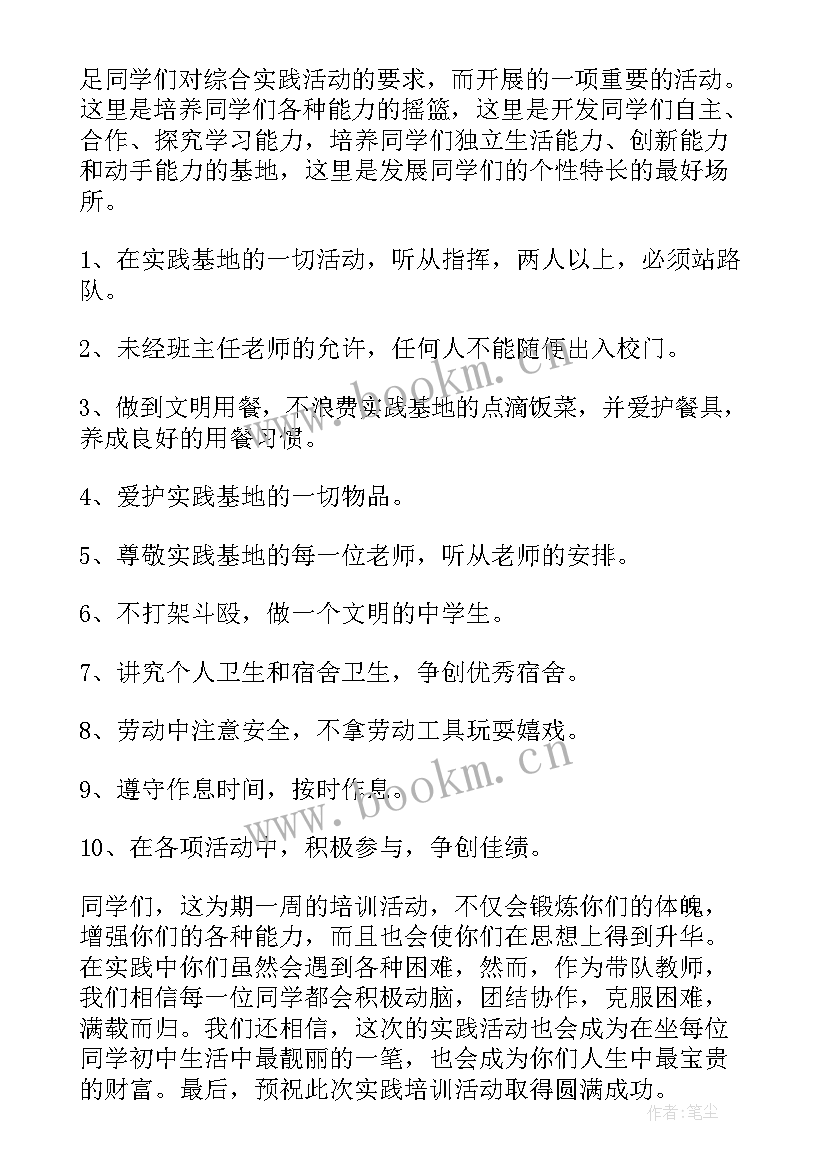 足同学们对综合实践活动的要求，而开展的一项重要的活动。这里是培养同学们各种能力的摇篮，这里是开发同学们自主、合作、探究学习能力，培养同学们独立生活能力、创新能力和动手能力的基地，这里是发展同学们的个性特长的最好场所。

1、在实践基地的一切活动，听从指挥，两人以上，必须站路队。

2、未经班主任老师的允许，任何人不能随便出入校门。

3、做到文明用餐，不浪费实践基地的点滴饭菜，并爱护餐具，养成良好的用餐习惯。

4、爱护实践基地的一切物品。

5、尊敬实践基地的每一位老师，听从老师的安排。

6、不打架斗殴，做一个文明的中学生。

7、讲究个人卫生和宿舍卫生，争创优秀宿舍。

8、劳动中注意安全，不拿劳动工具玩耍嬉戏。

9、遵守作息时间，按时作息。

10、在各项活动中，积极参与，争创佳绩。

同学们，这为期一周的培训活动，不仅会锻炼你们的体魄，增强你们的各种能力，而且也会使你们在思想上得到升华。在实践中你们虽然会遇到各种困难，然而，作为带队教师，我们相信每一位同学都会积极动脑，团结协作，克服困难，满载而归。我们还相信，这次的实践活动也会成为在坐每位同学初中生活中最靓丽的一笔，也会成为你们人生中最宝贵的财富。最后，预祝此次实践培训活动取得圆满成功。

www.bookm.cn

www.bookm.cn

作者:笔尘